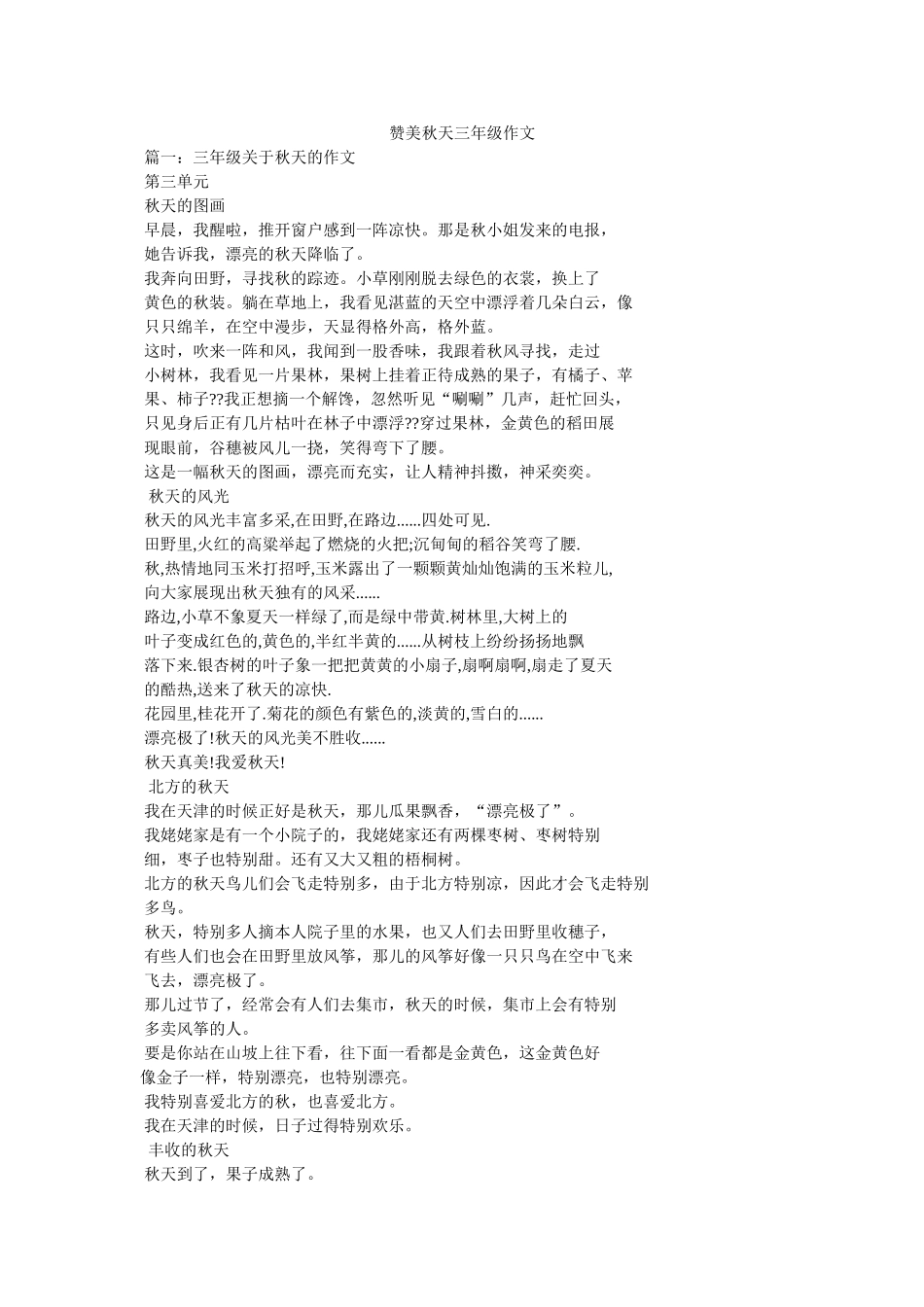 赞美秋天三年级作文

篇一：三年级关于秋天的作文

第三单元

秋天的图画

早晨，我醒啦，推开窗户感到一阵凉快。那是秋小姐发来的电报，她告诉我，漂亮的秋天降临了。

我奔向田野，寻找秋的踪迹。小草刚刚脱去绿色的衣裳，换上了黄色的秋装。躺在草地上，我看见湛蓝的天空中漂浮着几朵白云，像只只绵羊，在空中漫步，天显得格外高，格外蓝。

这时，吹来一阵和风，我闻到一股香味，我跟着秋风寻找，走过小树林，我看见一片果林，果树上挂着正待成熟的果子，有橘子、苹果、柿子??我正想摘一个解馋，忽然听见“唰唰”几声，赶忙回头，只见身后正有几片枯叶在林子中漂浮??穿过果林，金黄色的稻田展现眼前，谷穗被风儿一挠，笑得弯下了腰。

这是一幅秋天的图画，漂亮而充实，让人精神抖擞，神采奕奕。

秋天的风光

秋天的风光丰富多采,在田野,在路边......四处可见.

田野里,火红的高粱举起了燃烧的火把;沉甸甸的稻谷笑弯了腰.

秋,热情地同玉米打招呼,玉米露出了一颗颗黄灿灿饱满的玉米粒儿,向大家展现出秋天独有的风采......

路边,小草不象夏天一样绿了,而是绿中带黄.树林里,大树上的叶子变成红色的,黄色的,半红半黄的......从树枝上纷纷扬扬地飘落下来.银杏树的叶子象一把把黄黄的小扇子,扇啊扇啊,扇走了夏天的酷热,送来了秋天的凉快.

花园里,桂花开了.菊花的颜色有紫色的,淡黄的,雪白的......

漂亮极了!秋天的风光美不胜收......

秋天真美!我爱秋天!

北方的秋天

我在天津的时候正好是秋天，那儿瓜果飘香，“漂亮极了”。

我姥姥家是有一个小院子的，我姥姥家还有两棵枣树、枣树特别细，枣子也特别甜。还有又大又粗的梧桐树。

北方的秋天鸟儿们会飞走特别多，由于北方特别凉，因此才会飞走特别多鸟。

秋天，特别多人摘本人院子里的水果，也又人们去田野里收穗子，有些人们也会在田野里放风筝，那儿的风筝好像一只只鸟在空中飞来飞去，漂亮极了。

那儿过节了，经常会有人们去集市，秋天的时候，集市上会有特别多卖风筝的人。

要是你站在山坡上往下看，往下面一看都是金黄色，这金黄色好像金子一样，特别漂亮，也特别漂亮。

我特别喜爱北方的秋，也喜爱北方。

我在天津的时候，日子过得特别欢乐。

丰收的秋天

秋天到了，果子成熟了。